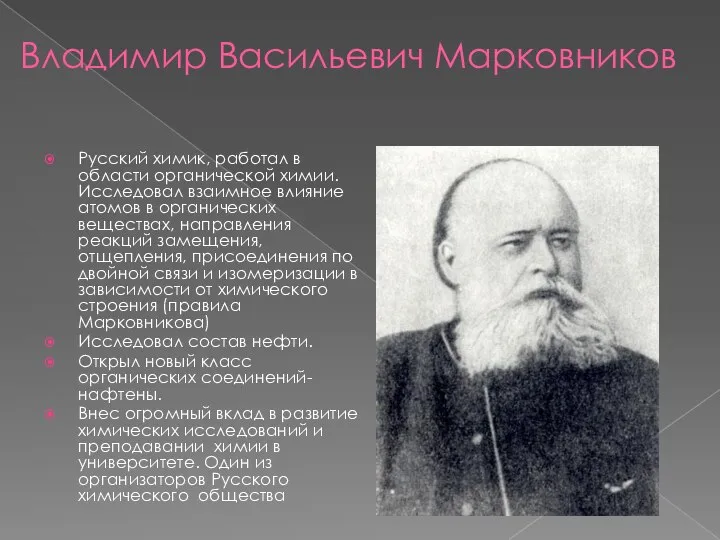 Владимир Васильевич Марковников

Русский химик, работал в области органической химии. Исследовал взаимное влияние атомов в органических веществах, направления реакций замещения, отщепления, присоединения по двойной связи и изомеризации в зависимости от химического строения (правила Марковникова)

Исследовал состав нефти.

Открыл новый класс органических соединений-нафтены.

Внес огромный вклад в развитие химических исследований и преподавании химии в университете. Один из организаторов Русского химического общества